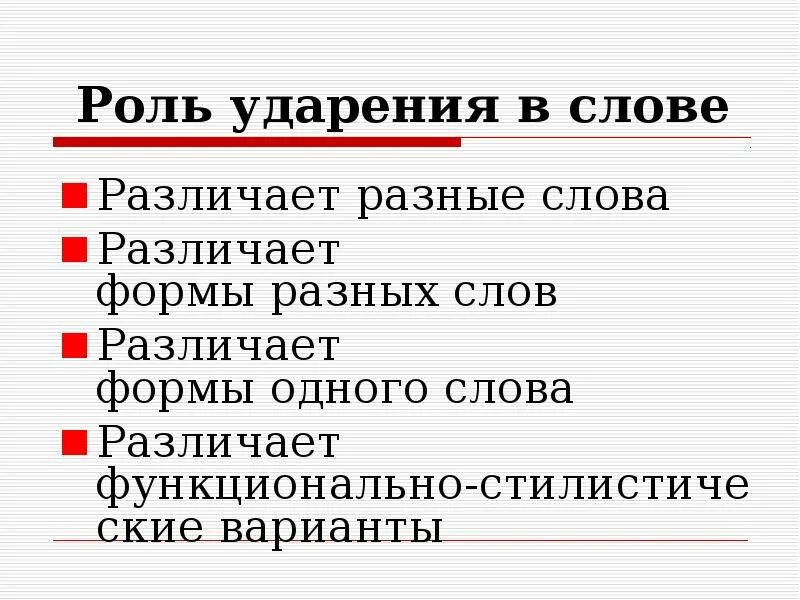 Роль ударения в слове

• Различает разные слова
• Различает формы разных слов
• Различает формы одного слова
• Различает функционально-стилистические варианты